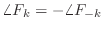 $\angle F_k = -\angle F_{-k}$